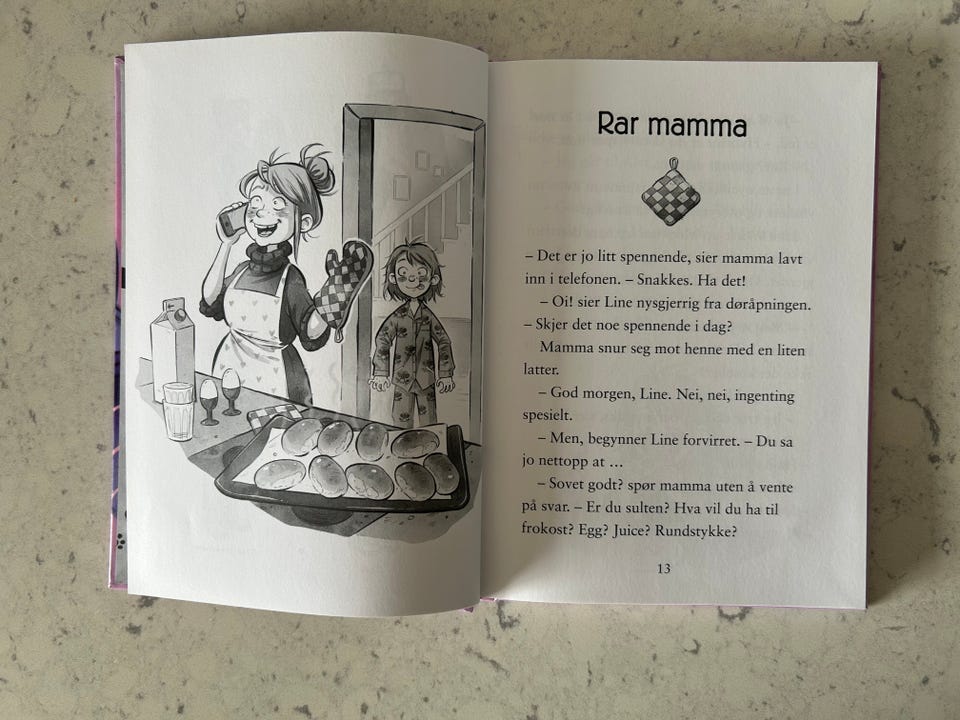 Rar mamma

– Det er jo litt spennende, sier mamma lavt inn i telefonen. – Snakkes. Ha det!

– Oi! sier Line nysgjerrig fra døråpningen. – Skjer det noe spennende i dag?

Mamma snur seg mot henne med en liten latter.

– God morgen, Line. Nei, nei, ingenting spesielt.

– Men, begynner Line forvirret. – Du sa jo nettopp at …

– Sovet godt? spør mamma uten å vente på svar. – Er du sulten? Hva vil du ha til frokost? Egg? Juice? Rundstykke?

13